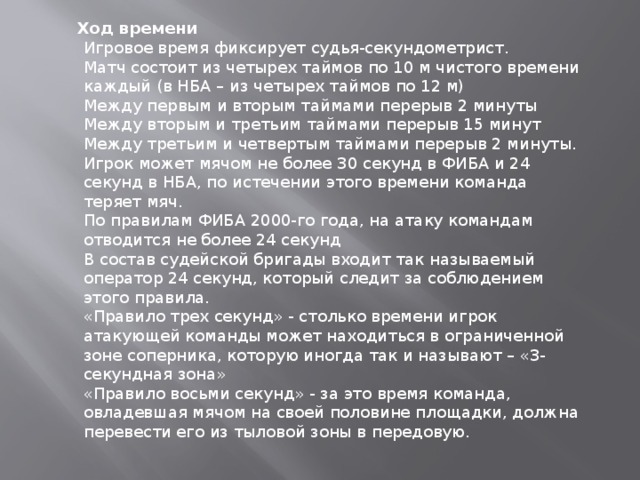 Ход времени

Игровое время фиксирует судья-секундометрист.

Матч состоит из четырех таймов по 10 м чистого времени каждый (в НБА – из четырех таймов по 12 м)

Между первым и вторым таймами перерыв 2 минуты

Между вторым и третьим таймами перерыв 15 минут

Между третьим и четвертым таймами перерыв 2 минуты.

Игрок может мячом не более 30 секунд в ФИБА и 24 секунд в НБА, по истечении этого времени команда теряет мяч.

По правилам ФИБА 2000-го года, на атаку командам отводится не более 24 секунд

В состав судейской бригады входит так называемый оператор 24 секунд, который следит за соблюдением этого правила.

«Правило трех секунд» - столько времени игрок атакующей команды может находиться в ограниченной зоне соперника, которую иногда так и называют – «3-секундная зона»

«Правило восьми секунд» - за это время команда, овладевшая мячом на своей половине площадки, должна перевести его из тыловой зоны в передовую.